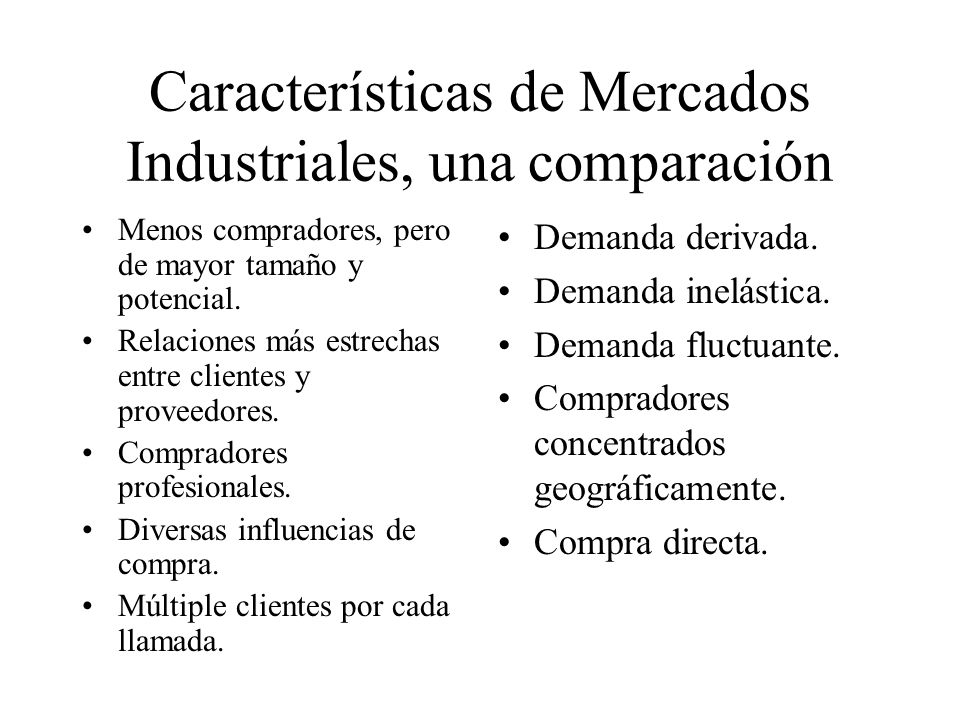 Características de Mercados Industriales, una comparación

• Menos compradores, pero de mayor tamaño y potencial.
• Relaciones más estrechas entre clientes y proveedores.
• Compradores profesionales.
• Diversas influencias de compra.
• Múltiple clientes por cada llamada.

• Demanda derivada.
• Demanda inelástica.
• Demanda fluctuante.
• Compradores concentrados geográficamente.
• Compra directa.